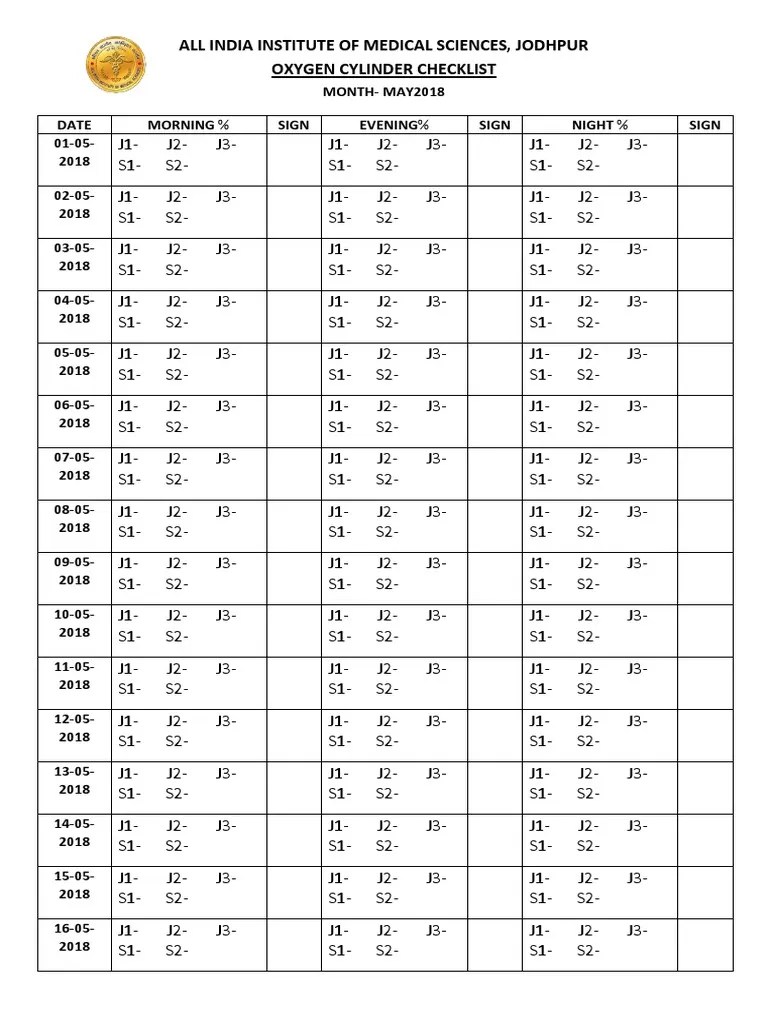 ALL INDIA INSTITUTE OF MEDICAL SCIENCES, JODHPUR
OXYGEN CYLINDER CHECKLIST
MONTH- MAY2018

| DATE | MORNING % | SIGN | EVENING% | SIGN | NIGHT % | SIGN |
|---|---|---|---|---|---|---|
| 01-05-2018 | J1- J2- J3- S1- S2- | | J1- J2- J3- S1- S2- | | J1- J2- J3- S1- S2- | |
| 02-05-2018 | J1- J2- J3- S1- S2- | | J1- J2- J3- S1- S2- | | J1- J2- J3- S1- S2- | |
| 03-05-2018 | J1- J2- J3- S1- S2- | | J1- J2- J3- S1- S2- | | J1- J2- J3- S1- S2- | |
| 04-05-2018 | J1- J2- J3- S1- S2- | | J1- J2- J3- S1- S2- | | J1- J2- J3- S1- S2- | |
| 05-05-2018 | J1- J2- J3- S1- S2- | | J1- J2- J3- S1- S2- | | J1- J2- J3- S1- S2- | |
| 06-05-2018 | J1- J2- J3- S1- S2- | | J1- J2- J3- S1- S2- | | J1- J2- J3- S1- S2- | |
| 07-05-2018 | J1- J2- J3- S1- S2- | | J1- J2- J3- S1- S2- | | J1- J2- J3- S1- S2- | |
| 08-05-2018 | J1- J2- J3- S1- S2- | | J1- J2- J3- S1- S2- | | J1- J2- J3- S1- S2- | |
| 09-05-2018 | J1- J2- J3- S1- S2- | | J1- J2- J3- S1- S2- | | J1- J2- J3- S1- S2- | |
| 10-05-2018 | J1- J2- J3- S1- S2- | | J1- J2- J3- S1- S2- | | J1- J2- J3- S1- S2- | |
| 11-05-2018 | J1- J2- J3- S1- S2- | | J1- J2- J3- S1- S2- | | J1- J2- J3- S1- S2- | |
| 12-05-2018 | J1- J2- J3- S1- S2- | | J1- J2- J3- S1- S2- | | J1- J2- J3- S1- S2- | |
| 13-05-2018 | J1- J2- J3- S1- S2- | | J1- J2- J3- S1- S2- | | J1- J2- J3- S1- S2- | |
| 14-05-2018 | J1- J2- J3- S1- S2- | | J1- J2- J3- S1- S2- | | J1- J2- J3- S1- S2- | |
| 15-05-2018 | J1- J2- J3- S1- S2- | | J1- J2- J3- S1- S2- | | J1- J2- J3- S1- S2- | |
| 16-05-2018 | J1- J2- J3- S1- S2- | | J1- J2- J3- S1- S2- | | J1- J2- J3- S1- S2- | |